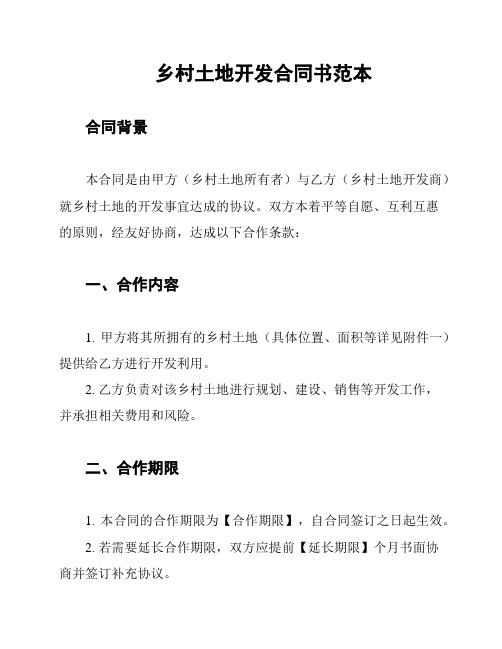 乡村土地开发合同书范本

合同背景

本合同是由甲方（乡村土地所有者）与乙方（乡村土地开发商）就乡村土地的开发事宜达成的协议。双方本着平等自愿、互利互惠的原则，经友好协商，达成以下合作条款：

一、合作内容

1. 甲方将其所拥有的乡村土地（具体位置、面积等详见附件一）提供给乙方进行开发利用。

2. 乙方负责对该乡村土地进行规划、建设、销售等开发工作，并承担相关费用和风险。

二、合作期限

1. 本合同的合作期限为【合作期限】，自合同签订之日起生效。

2. 若需要延长合作期限，双方应提前【延长期限】个月书面协商并签订补充协议。